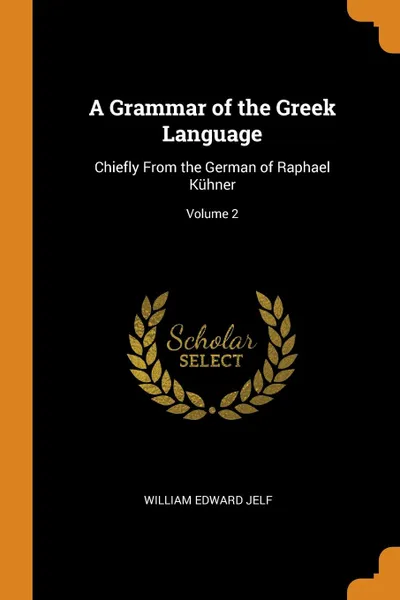 A Grammar of the Greek Language

Chiefly From the German of Raphael Kühner

Volume 2

Scholar
SELECT

WILLIAM EDWARD JELF